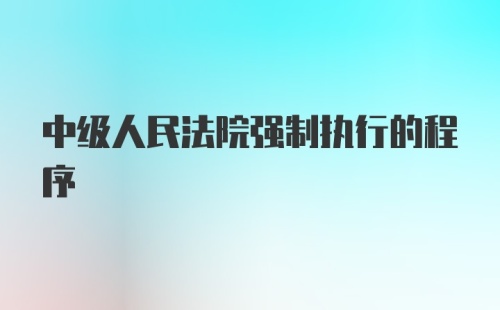 中级人民法院强制执行的程序